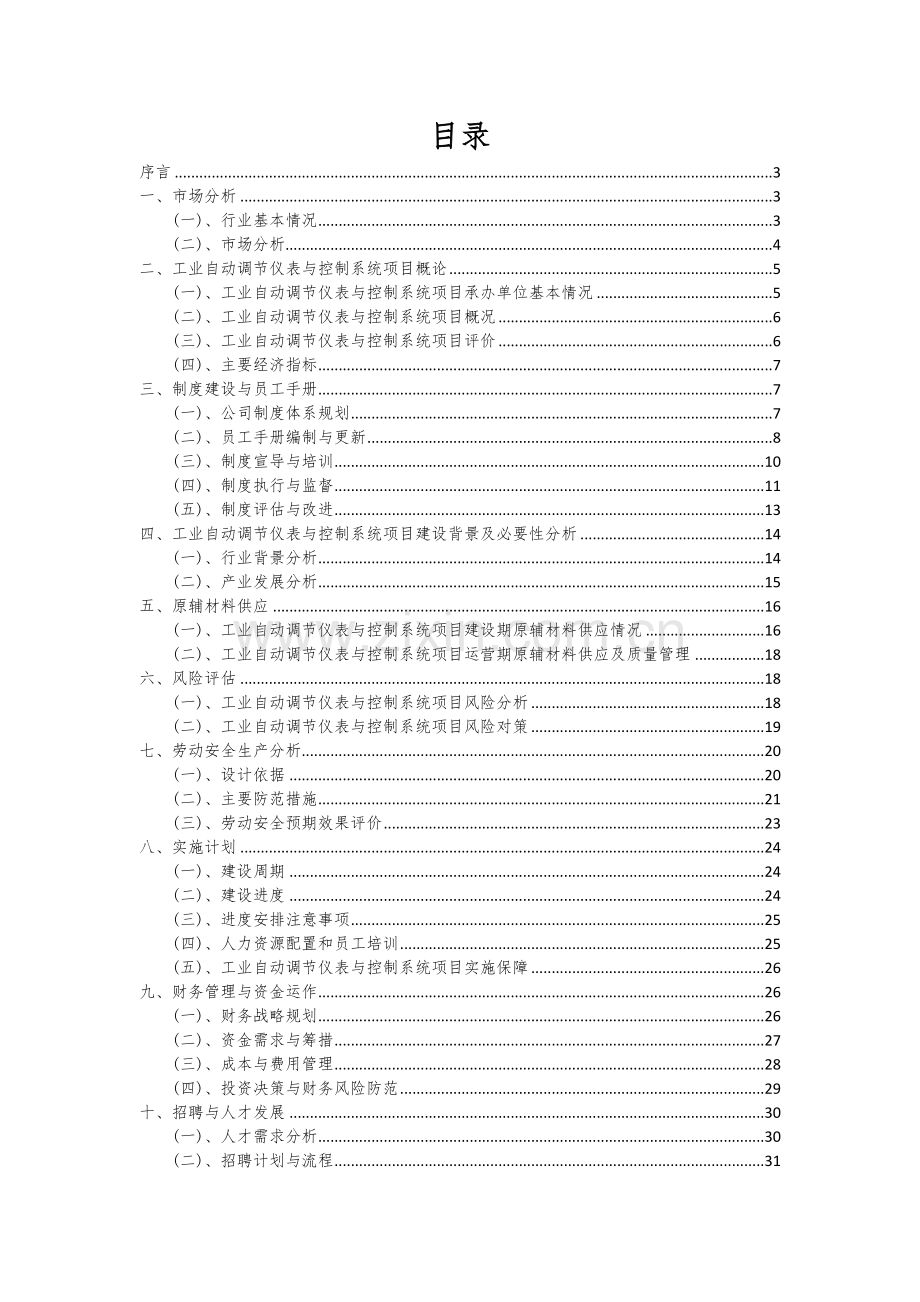 目录

序言 3
一、市场分析 3
(一)、行业基本情况 3
(二)、市场分析 4
二、工业自动调节仪表与控制系统项目概论 5
(一)、工业自动调节仪表与控制系统项目承办单位基本情况 5
(二)、工业自动调节仪表与控制系统项目概况 6
(三)、工业自动调节仪表与控制系统项目评价 6
(四)、主要经济指标 7
三、制度建设与员工手册 7
(一)、公司制度体系规划 7
(二)、员工手册编制与更新 8
(三)、制度宣导与培训 10
(四)、制度执行与监督 11
(五)、制度评估与改进 13
四、工业自动调节仪表与控制系统项目建设背景及必要性分析 14
(一)、行业背景分析 14
(二)、产业发展分析 15
五、原辅材料供应 16
(一)、工业自动调节仪表与控制系统项目建设期原辅材料供应情况 16
(二)、工业自动调节仪表与控制系统项目运营期原辅材料供应及质量管理 18
六、风险评估 18
(一)、工业自动调节仪表与控制系统项目风险分析 18
(二)、工业自动调节仪表与控制系统项目风险对策 19
七、劳动安全生产分析 20
(一)、设计依据 20
(二)、主要防范措施 21
(三)、劳动安全预期效果评价 23
八、实施计划 24
(一)、建设周期 24
(二)、建设进度 24
(三)、进度安排注意事项 25
(四)、人力资源配置和员工培训 25
(五)、工业自动调节仪表与控制系统项目实施保障 26
九、财务管理与资金运作 26
(一)、财务战略规划 26
(二)、资金需求与筹措 27
(三)、成本与费用管理 28
(四)、投资决策与财务风险防范 29
十、招聘与人才发展 30
(一)、人才需求分析 30
(二)、招聘计划与流程 31